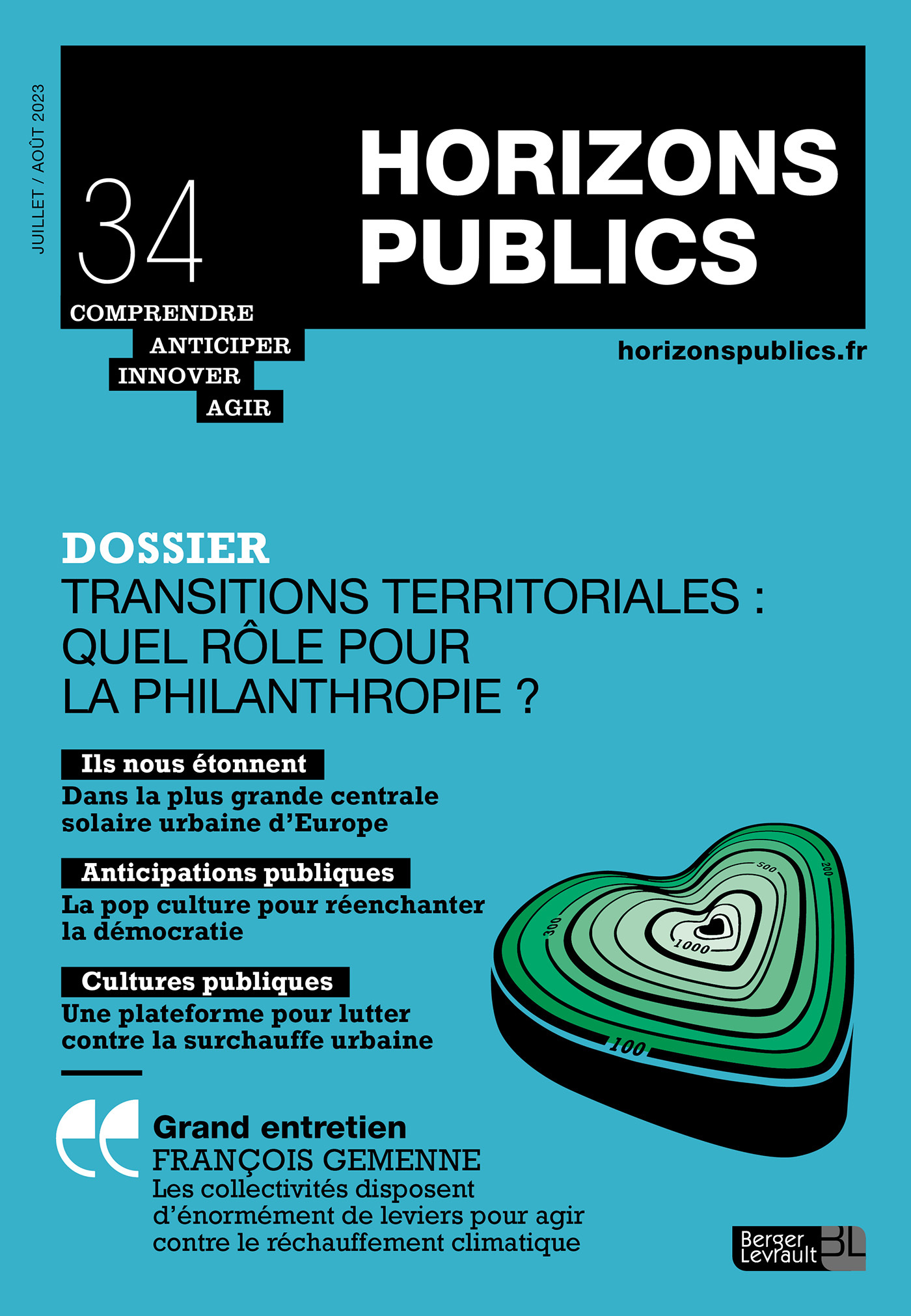 JUILLET / AOÛT 2023

34

HORIZONS PUBLICS

COMPRENDRE
ANTICIPER
INNOVER
AGIR

horizonspublics.fr

DOSSIER
TRANSITIONS TERRITORIALES : QUEL RÔLE POUR LA PHILANTHROPIE ?

Ils nous étonnent
Dans la plus grande centrale solaire urbaine d'Europe

Anticipations publiques
La pop culture pour réenchanter la démocratie

Cultures publiques
Une plateforme pour lutter contre la surchauffe urbaine

500
200
300
1000
100

Grand entretien
FRANÇOIS GEMENNE
Les collectivités disposent d'énormément de leviers pour agir contre le réchauffement climatique

Berger Levrault BL